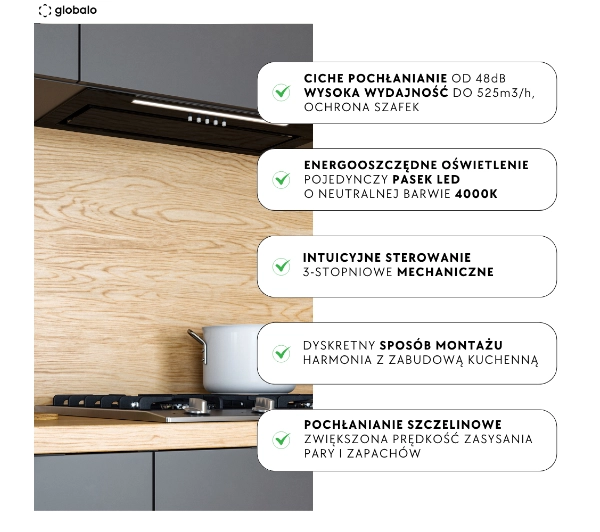 globalo

CICHE POCHŁANIANIE OD 48dB
WYSOKA WYDAJNOŚĆ DO 525m3/h,
OCHRONA SZAFEK

ENERGOOSZCZĘDNE OŚWIETLENIE
POJEDYNCZY PASEK LED
O NEUTRALNEJ BARWIE 4000K

INTUICYJNE STEROWANIE
3-STOPNIOWE MECHANICZNE

DYSKRETNY SPOSÓB MONTAŻU
HARMONIA Z ZABUDOWĄ KUCHENNĄ

POCHŁANIANIE SZCZELINOWE
ZWIĘKSZONA PRĘDKOŚĆ ZASYSANIA
PARY I ZAPACHÓW